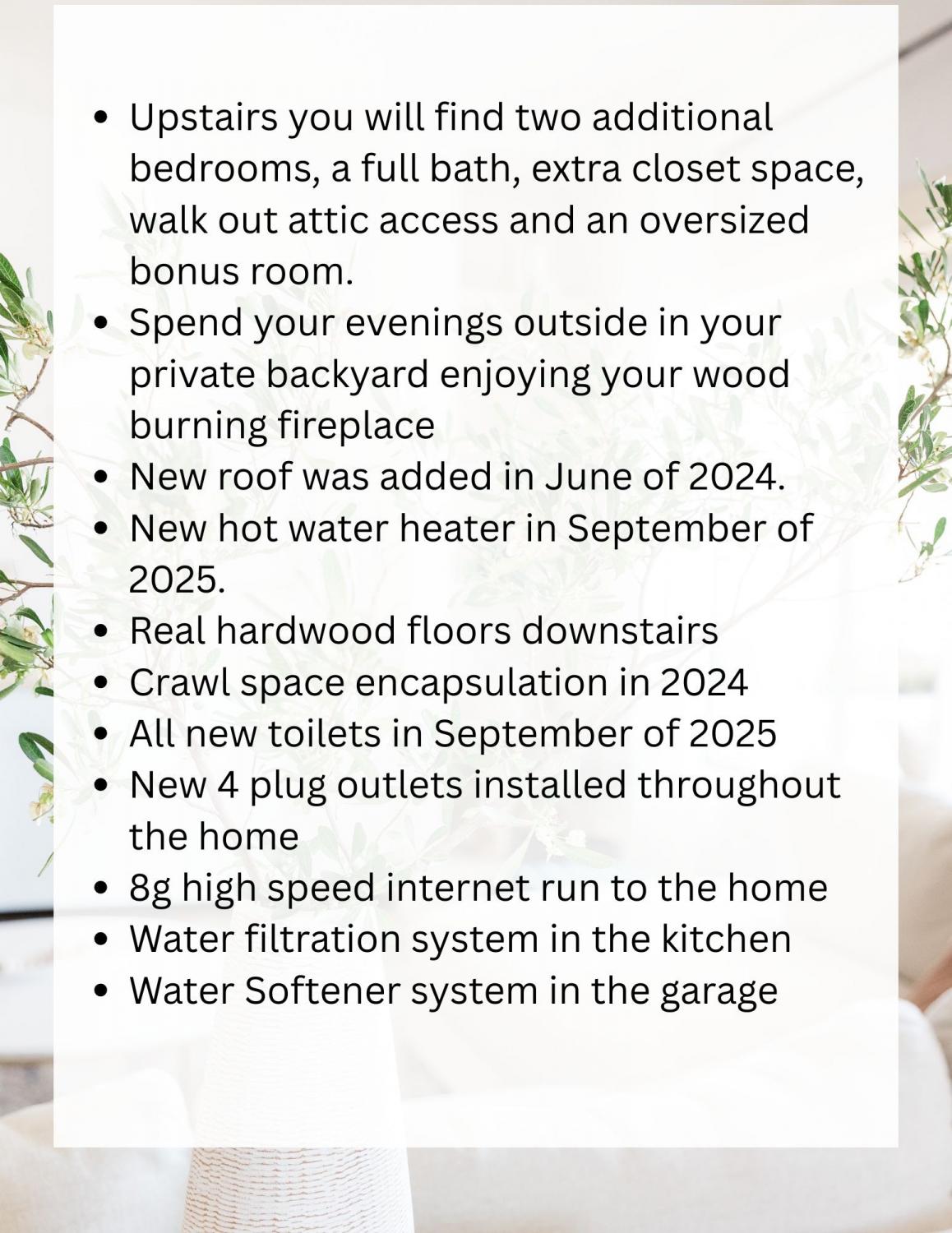 • Upstairs you will find two additional bedrooms, a full bath, extra closet space, walk out attic access and an oversized bonus room.
• Spend your evenings outside in your private backyard enjoying your wood burning fireplace
• New roof was added in June of 2024.
• New hot water heater in September of 2025.
• Real hardwood floors downstairs
• Crawl space encapsulation in 2024
• All new toilets in September of 2025
• New 4 plug outlets installed throughout the home
• 8g high speed internet run to the home
• Water filtration system in the kitchen
• Water Softener system in the garage